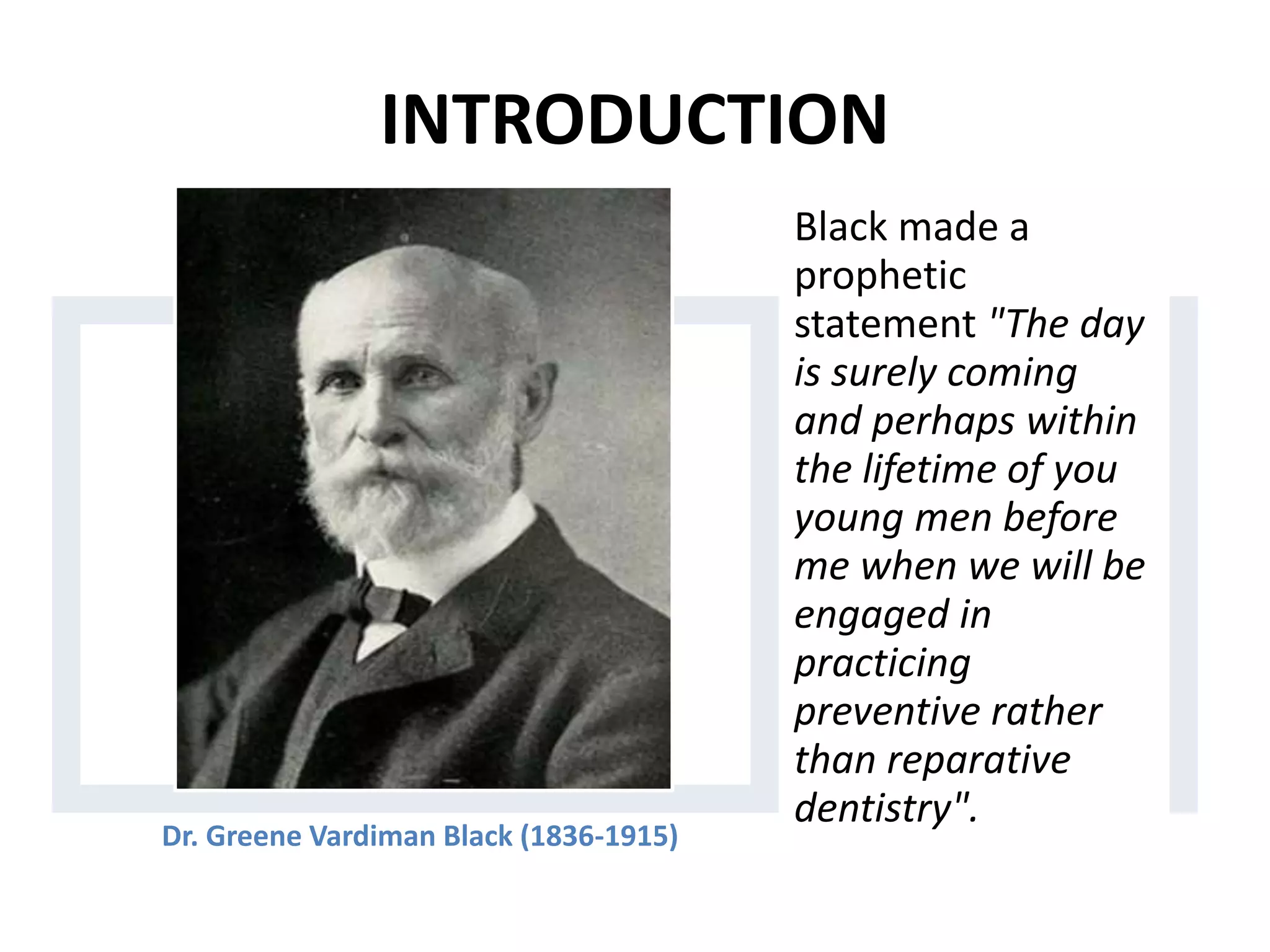 INTRODUCTION

Dr. Greene Vardiman Black (1836-1915)

Black made a prophetic statement "The day is surely coming and perhaps within the lifetime of you young men before me when we will be engaged in practicing preventive rather than reparative dentistry".